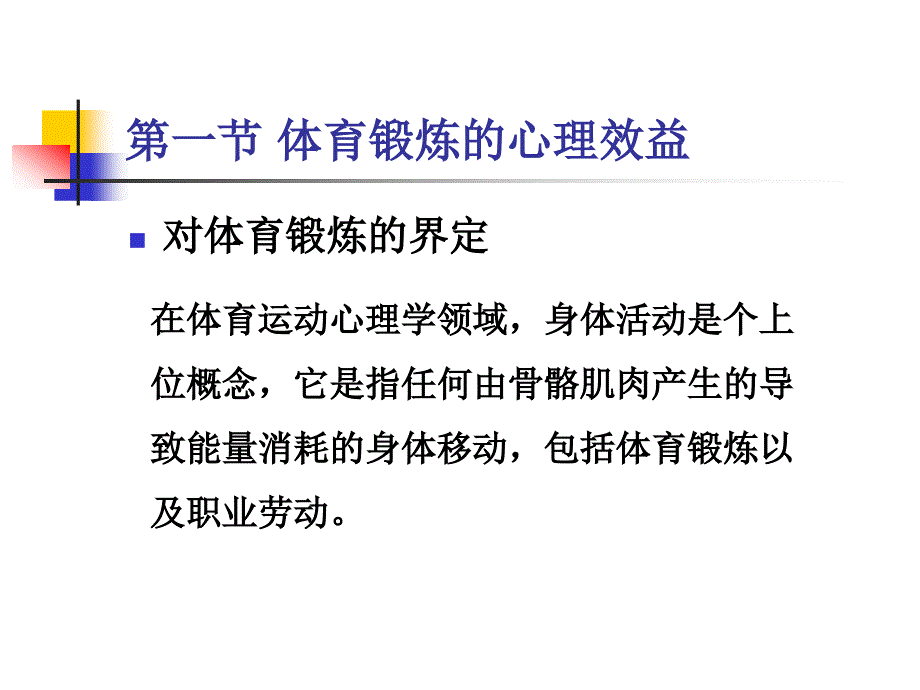 第一节 体育锻炼的心理效益

对体育锻炼的界定

在体育运动心理学领域，身体活动是个上位概念，它是指任何由骨骼肌肉产生的导致能量消耗的身体移动，包括体育锻炼以及职业劳动。